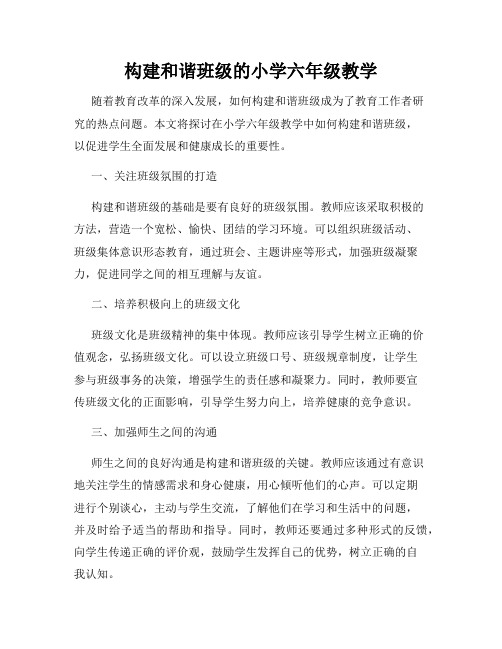 构建和谐班级的小学六年级教学

随着教育改革的深入发展，如何构建和谐班级成为了教育工作者研究的热点问题。本文将探讨在小学六年级教学中如何构建和谐班级，以促进学生全面发展和健康成长的重要性。

一、关注班级氛围的打造

构建和谐班级的基础是要有良好的班级氛围。教师应该采取积极的方法，营造一个宽松、愉快、团结的学习环境。可以组织班级活动、班级集体意识形态教育，通过班会、主题讲座等形式，加强班级凝聚力，促进同学之间的相互理解与友谊。

二、培养积极向上的班级文化

班级文化是班级精神的集中体现。教师应该引导学生树立正确的价值观念，弘扬班级文化。可以设立班级口号、班级规章制度，让学生参与班级事务的决策，增强学生的责任感和凝聚力。同时，教师要宣传班级文化的正面影响，引导学生努力向上，培养健康的竞争意识。

三、加强师生之间的沟通

师生之间的良好沟通是构建和谐班级的关键。教师应该通过有意识地关注学生的情感需求和身心健康，用心倾听他们的心声。可以定期进行个别谈心，主动与学生交流，了解他们在学习和生活中的问题，并及时给予适当的帮助和指导。同时，教师还要通过多种形式的反馈，向学生传递正确的评价观，鼓励学生发挥自己的优势，树立正确的自我认知。